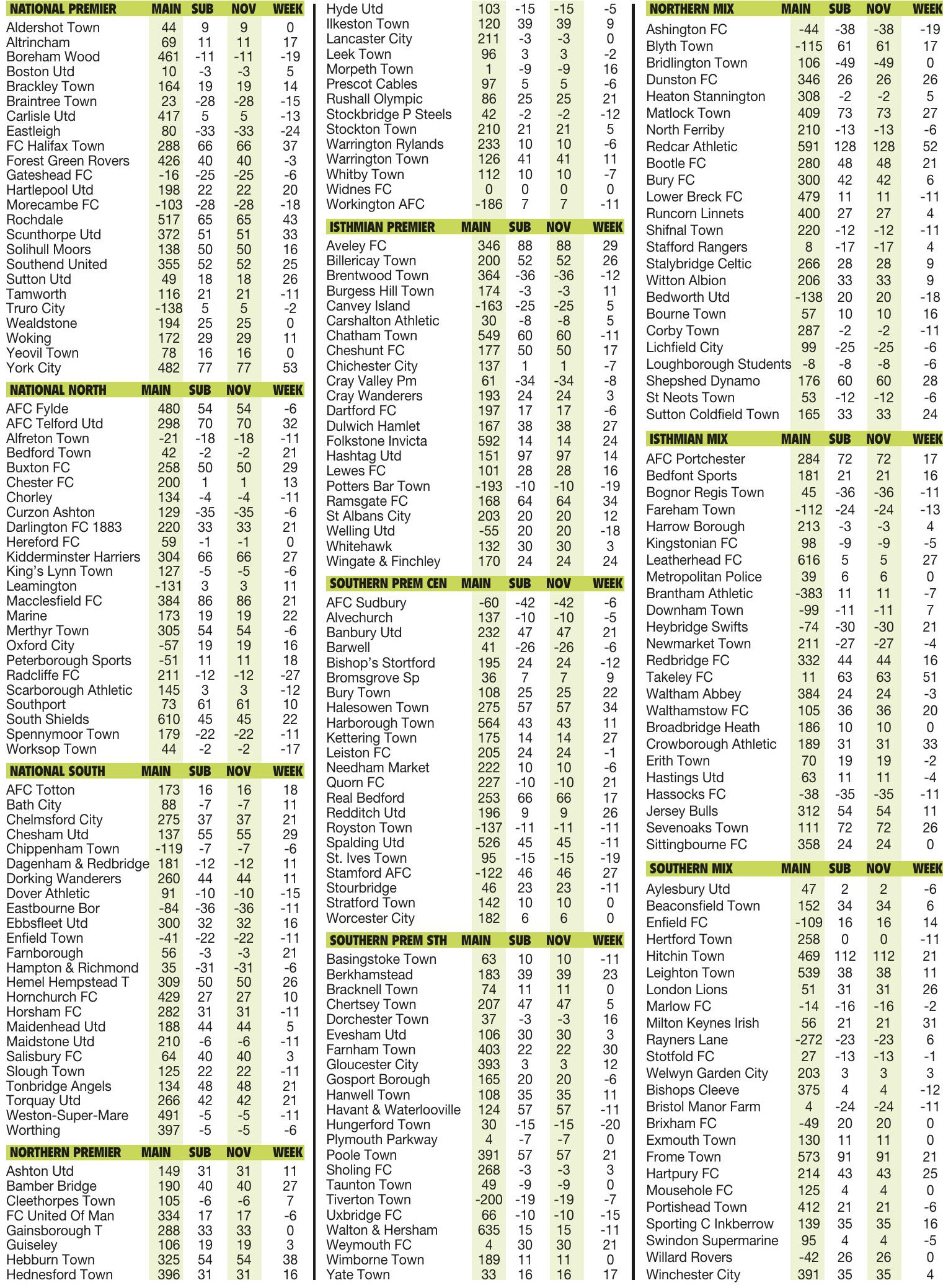 | NATIONAL PREMIER | MAIN | SUB | NOV | WEEK |
|---|---|---|---|---|
| Aldershot Town | 44 | 9 | 9 | 0 |
| Altrincham | 69 | 11 | 11 | 17 |
| Boreham Wood | 461 | -11 | -11 | -19 |
| Boston Utd | 10 | -3 | -3 | 5 |
| Brackley Town | 164 | 19 | 19 | 14 |
| Braintree Town | 23 | -28 | -28 | -15 |
| Carlisle Utd | 417 | 5 | 5 | -13 |
| Eastleigh | 80 | -33 | -33 | -24 |
| FC Halifax Town | 288 | 66 | 66 | 37 |
| Forest Green Rovers | 426 | 40 | 40 | -3 |
| Gateshead FC | -16 | -25 | -25 | -6 |
| Hartlepool Utd | 198 | 22 | 22 | 20 |
| Morecambe FC | -103 | -28 | -28 | -18 |
| Rochdale | 517 | 65 | 65 | 43 |
| Scunthorpe Utd | 372 | 51 | 51 | 33 |
| Solihull Moors | 138 | 50 | 50 | 16 |
| Southend United | 355 | 52 | 52 | 25 |
| Sutton Utd | 49 | 18 | 18 | 26 |
| Tamworth | 116 | 21 | 21 | -11 |
| Truro City | -138 | 5 | 5 | -2 |
| Wealdstone | 194 | 25 | 25 | 0 |
| Woking | 172 | 29 | 29 | 11 |
| Yeovil Town | 78 | 16 | 16 | 0 |
| York City | 482 | 77 | 77 | 53 |

| NATIONAL NORTH | MAIN | SUB | NOV | WEEK |
|---|---|---|---|---|
| AFC Fylde | 480 | 54 | 54 | -6 |
| AFC Telford Utd | 298 | 70 | 70 | 32 |
| Alfreton Town | -21 | -18 | -18 | -11 |
| Bedford Town | 42 | -2 | -2 | 21 |
| Buxton FC | 258 | 50 | 50 | 29 |
| Chester FC | 200 | 1 | 1 | 13 |
| Chorley | 134 | -4 | -4 | -11 |
| Curzon Ashton | 129 | -35 | -35 | -6 |
| Darlington FC 1883 | 220 | 33 | 33 | 21 |
| Hereford FC | 59 | -1 | -1 | 0 |
| Kidderminster Harriers | 304 | 66 | 66 | 27 |
| King's Lynn Town | 127 | -5 | -5 | -6 |
| Leamington | -131 | 3 | 3 | 11 |
| Macclesfield FC | 384 | 86 | 86 | 21 |
| Marine | 173 | 19 | 19 | 22 |
| Merthyr Town | 305 | 54 | 54 | -6 |
| Oxford City | -57 | 19 | 19 | 16 |
| Peterborough Sports | -51 | 11 | 11 | 18 |
| Radcliffe FC | 211 | -12 | -12 | -27 |
| Scarborough Athletic | 145 | 3 | 3 | -12 |
| Southport | 73 | 61 | 61 | 10 |
| South Shields | 610 | 45 | 45 | 22 |
| Spennymoor Town | 179 | -22 | -22 | -11 |
| Worksop Town | 44 | -2 | -2 | -17 |

| NATIONAL SOUTH | MAIN | SUB | NOV | WEEK |
|---|---|---|---|---|
| AFC Totton | 173 | 16 | 16 | 18 |
| Bath City | 88 | -7 | -7 | 11 |
| Chelmsford City | 275 | 37 | 37 | 21 |
| Chesham Utd | 137 | 55 | 55 | 29 |
| Chippenham Town | -119 | -7 | -7 | -6 |
| Dagenham & Redbridge | 181 | -12 | -12 | 11 |
| Dorking Wanderers | 260 | 44 | 44 | 11 |
| Dover Athletic | 91 | -10 | -10 | -15 |
| Eastbourne Bor | -84 | -36 | -36 | -11 |
| Ebbsfleet Utd | 300 | 32 | 32 | 16 |
| Enfield Town | -41 | -22 | -22 | -11 |
| Farnborough | 56 | -3 | -3 | 21 |
| Hampton & Richmond | 35 | -31 | -31 | -6 |
| Hemel Hempstead T | 309 | 50 | 50 | 26 |
| Hornchurch FC | 429 | 27 | 27 | 10 |
| Horsham FC | 282 | 31 | 31 | -11 |
| Maidenhead Utd | 188 | 44 | 44 | 5 |
| Maidstone Utd | 210 | -6 | -6 | -11 |
| Salisbury FC | 64 | 40 | 40 | 3 |
| Slough Town | 125 | 22 | 22 | -11 |
| Tonbridge Angels | 134 | 48 | 48 | 21 |
| Torquay Utd | 266 | 42 | 42 | 21 |
| Weston-Super-Mare | 491 | -5 | -5 | -11 |
| Worthing | 397 | -5 | -5 | -6 |

| NORTHERN PREMIER | MAIN | SUB | NOV | WEEK |
|---|---|---|---|---|
| Ashton Utd | 149 | 31 | 31 | 11 |
| Bamber Bridge | 190 | 40 | 40 | 27 |
| Cleethorpes Town | 105 | -6 | -6 | 7 |
| FC United Of Man | 334 | 17 | 17 | -6 |
| Gainsborough T | 288 | 33 | 33 | 0 |
| Guiseley | 106 | 19 | 19 | 3 |
| Hebburn Town | 325 | 54 | 54 | 38 |
| Hednesford Town | 396 | 31 | 31 | 16 |
| Hyde Utd | 103 | -15 | -15 | -5 |
| Ilkeston Town | 120 | 39 | 39 | 9 |
| Lancaster City | 211 | -3 | -3 | 0 |
| Leek Town | 96 | 3 | 3 | -2 |
| Morpeth Town | 1 | -9 | -9 | 16 |
| Prescot Cables | 97 | 5 | 5 | -6 |
| Rushall Olympic | 86 | 25 | 25 | 21 |
| Stockbridge P Steels | 42 | -2 | -2 | -12 |
| Stockton Town | 210 | 21 | 21 | 5 |
| Warrington Rylands | 233 | 10 | 10 | -6 |
| Warrington Town | 126 | 41 | 41 | 11 |
| Whitby Town | 112 | 10 | 10 | -7 |
| Widnes FC | 0 | 0 | 0 | 0 |
| Workington AFC | -186 | 7 | 7 | -11 |

| ISTHMIAN PREMIER | MAIN | SUB | NOV | WEEK |
|---|---|---|---|---|
| Aveley FC | 346 | 88 | 88 | 29 |
| Billericay Town | 200 | 52 | 52 | 26 |
| Brentwood Town | 364 | -36 | -36 | -12 |
| Burgess Hill Town | 174 | -3 | -3 | 11 |
| Canvey Island | -163 | -25 | -25 | 5 |
| Carshalton Athletic | 30 | -8 | -8 | 5 |
| Chatham Town | 549 | 60 | 60 | -11 |
| Cheshunt FC | 177 | 50 | 50 | 17 |
| Chichester City | 137 | 1 | 1 | -7 |
| Cray Valley Pm | 61 | -34 | -34 | -8 |
| Cray Wanderers | 193 | 24 | 24 | 3 |
| Dartford FC | 197 | 17 | 17 | -6 |
| Dulwich Hamlet | 167 | 38 | 38 | 27 |
| Folkstone Invicta | 592 | 14 | 14 | 24 |
| Hashtag Utd | 151 | 97 | 97 | 14 |
| Lewes FC | 101 | 28 | 28 | 16 |
| Potters Bar Town | -193 | -10 | -10 | -19 |
| Ramsgate FC | 168 | 64 | 64 | 34 |
| St Albans City | 203 | 20 | 20 | 12 |
| Welling Utd | -55 | 20 | 20 | -18 |
| Whitehawk | 132 | 30 | 30 | 3 |
| Wingate & Finchley | 170 | 24 | 24 | 24 |

| SOUTHERN PREM CEN | MAIN | SUB | NOV | WEEK |
|---|---|---|---|---|
| AFC Sudbury | -60 | -42 | -42 | -6 |
| Alvechurch | 137 | -10 | -10 | -5 |
| Banbury Utd | 232 | 47 | 47 | 21 |
| Barwell | 41 | -26 | -26 | -6 |
| Bishop's Stortford | 195 | 24 | 24 | -12 |
| Bromsgrove Sp | 36 | 7 | 7 | 9 |
| Bury Town | 108 | 25 | 25 | 22 |
| Halesowen Town | 275 | 57 | 57 | 34 |
| Harborough Town | 564 | 43 | 43 | 11 |
| Kettering Town | 175 | 14 | 14 | 27 |
| Leiston FC | 205 | 24 | 24 | -1 |
| Needham Market | 222 | 10 | 10 | -6 |
| Quorn FC | 227 | -10 | -10 | 21 |
| Real Bedford | 253 | 66 | 66 | 17 |
| Redditch Utd | 196 | 9 | 9 | 26 |
| Royston Town | -137 | -11 | -11 | -11 |
| Spalding Utd | 526 | 45 | 45 | -11 |
| St. Ives Town | 95 | -15 | -15 | -19 |
| Stamford AFC | -122 | 46 | 46 | 27 |
| Stourbridge | 46 | 23 | 23 | -11 |
| Stratford Town | 142 | 10 | 10 | 0 |
| Worcester City | 182 | 6 | 6 | 0 |

| SOUTHERN PREM STH | MAIN | SUB | NOV | WEEK |
|---|---|---|---|---|
| Basingstoke Town | 63 | 10 | 10 | -11 |
| Berkhamstead | 183 | 39 | 39 | 23 |
| Bracknell Town | 74 | 11 | 11 | 0 |
| Chertsey Town | 207 | 47 | 47 | 5 |
| Dorchester Town | 37 | -3 | -3 | 16 |
| Evesham Utd | 106 | 30 | 30 | 3 |
| Farnham Town | 403 | 22 | 22 | 30 |
| Gloucester City | 393 | 3 | 3 | 12 |
| Gosport Borough | 165 | 20 | 20 | -6 |
| Hanwell Town | 108 | 35 | 35 | 11 |
| Havant & Waterlooville | 124 | 57 | 57 | -11 |
| Hungerford Town | 30 | -15 | -15 | -20 |
| Plymouth Parkway | 4 | -7 | -7 | 0 |
| Poole Town | 391 | 57 | 57 | 21 |
| Sholing FC | 268 | -3 | -3 | 3 |
| Taunton Town | 49 | -9 | -9 | 0 |
| Tiverton Town | -200 | -19 | -19 | -7 |
| Uxbridge FC | 66 | -10 | -10 | -15 |
| Walton & Hersham | 635 | 15 | 15 | -11 |
| Weymouth FC | 4 | 30 | 30 | 21 |
| Wimborne Town | 189 | 11 | 11 | 0 |
| Yate Town | 33 | 16 | 16 | 17 |

| NORTHERN MIX | MAIN | SUB | NOV | WEEK |
|---|---|---|---|---|
| Ashington FC | -44 | -38 | -38 | -19 |
| Blyth Town | -115 | 61 | 61 | 17 |
| Bridlington Town | 106 | -49 | -49 | 0 |
| Dunston FC | 346 | 26 | 26 | 26 |
| Heaton Stannington | 308 | -2 | -2 | 5 |
| Matlock Town | 409 | 73 | 73 | 27 |
| North Ferriby | 210 | -13 | -13 | -6 |
| Redcar Athletic | 591 | 128 | 128 | 52 |
| Bootle FC | 280 | 48 | 48 | 21 |
| Bury FC | 300 | 42 | 42 | 6 |
| Lower Breck FC | 479 | 11 | 11 | -11 |
| Runcorn Linnets | 400 | 27 | 27 | 4 |
| Shifnal Town | 220 | -12 | -12 | -11 |
| Stafford Rangers | 8 | -17 | -17 | 4 |
| Stalybridge Celtic | 266 | 28 | 28 | 9 |
| Witton Albion | 206 | 33 | 33 | 9 |
| Bedworth Utd | -138 | 20 | 20 | -18 |
| Bourne Town | 57 | 10 | 10 | 16 |
| Corby Town | 287 | -2 | -2 | -11 |
| Lichfield City | 99 | -25 | -25 | -6 |
| Loughborough Students | -8 | -8 | -8 | -6 |
| Shepshed Dynamo | 176 | 60 | 60 | 28 |
| St Neots Town | 53 | -12 | -12 | -6 |
| Sutton Coldfield Town | 165 | 33 | 33 | 24 |

| ISTHMIAN MIX | MAIN | SUB | NOV | WEEK |
|---|---|---|---|---|
| AFC Portchester | 284 | 72 | 72 | 17 |
| Bedfont Sports | 181 | 21 | 21 | 16 |
| Bognor Regis Town | 45 | -36 | -36 | -11 |
| Fareham Town | -112 | -24 | -24 | -13 |
| Harrow Borough | 213 | -3 | -3 | 4 |
| Kingstonian FC | 98 | -9 | -9 | -5 |
| Leatherhead FC | 616 | 5 | 5 | 27 |
| Metropolitan Police | 39 | 6 | 6 | 0 |
| Brantham Athletic | -383 | 11 | 11 | -7 |
| Downham Town | -99 | -11 | -11 | 7 |
| Heybridge Swifts | -74 | -30 | -30 | 21 |
| Newmarket Town | 211 | -27 | -27 | -4 |
| Redbridge FC | 332 | 44 | 44 | 16 |
| Takeley FC | 11 | 63 | 63 | 51 |
| Waltham Abbey | 384 | 24 | 24 | -3 |
| Walthamstow FC | 105 | 36 | 36 | 20 |
| Broadbridge Heath | 186 | 10 | 10 | 0 |
| Crowborough Athletic | 189 | 31 | 31 | 33 |
| Erith Town | 70 | 19 | 19 | -2 |
| Hastings Utd | 63 | 11 | 11 | -4 |
| Hassocks FC | -38 | -35 | -35 | -11 |
| Jersey Bulls | 312 | 54 | 54 | 11 |
| Sevenoaks Town | 111 | 72 | 72 | 26 |
| Sittingbourne FC | 358 | 24 | 24 | 0 |

| SOUTHERN MIX | MAIN | SUB | NOV | WEEK |
|---|---|---|---|---|
| Aylesbury Utd | 47 | 2 | 2 | -6 |
| Beaconsfield Town | 152 | 34 | 34 | 6 |
| Enfield FC | -109 | 16 | 16 | 14 |
| Hertford Town | 258 | 0 | 0 | -11 |
| Hitchin Town | 469 | 112 | 112 | 21 |
| Leighton Town | 539 | 38 | 38 | 11 |
| London Lions | 51 | 31 | 31 | 26 |
| Marlow FC | -14 | -16 | -16 | -2 |
| Milton Keynes Irish | 56 | 21 | 21 | 31 |
| Rayners Lane | -272 | -23 | -23 | 6 |
| Stotfold FC | 27 | -13 | -13 | -1 |
| Welwyn Garden City | 203 | 3 | 3 | 3 |
| Bishops Cleeve | 375 | 4 | 4 | -12 |
| Bristol Manor Farm | 4 | -24 | -24 | -11 |
| Brixham FC | -49 | 20 | 20 | 0 |
| Exmouth Town | 130 | 11 | 11 | 0 |
| Frome Town | 573 | 91 | 91 | 21 |
| Hartpury FC | 214 | 43 | 43 | 25 |
| Mousehole FC | 125 | 4 | 4 | 0 |
| Portishead Town | 412 | 21 | 21 | -6 |
| Sporting C Inkberrow | 139 | 35 | 35 | 16 |
| Swindon Supermarine | 95 | 4 | 4 | -5 |
| Willard Rovers | -42 | 26 | 26 | 0 |
| Winchester City | 391 | 35 | 35 | 4 |